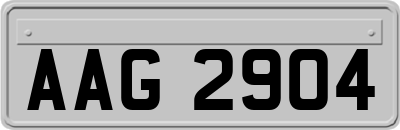 AAG 2904